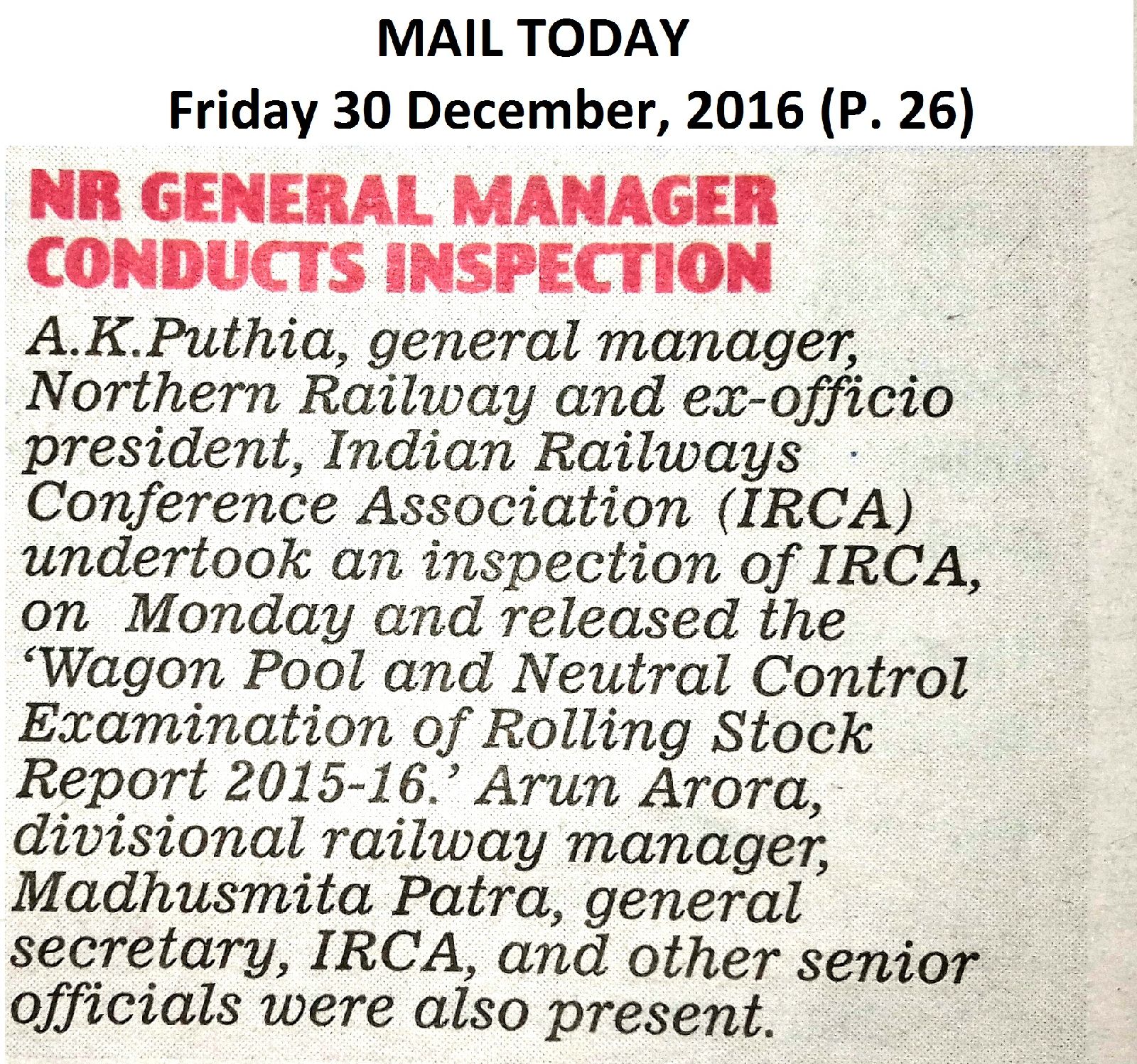 MAIL TODAY
Friday 30 December, 2016 (P. 26)

NR GENERAL MANAGER CONDUCTS INSPECTION

A.K.Puthia, general manager, Northern Railway and ex-officio president, Indian Railways Conference Association (IRCA) undertook an inspection of IRCA, on Monday and released the 'Wagon Pool and Neutral Control Examination of Rolling Stock Report 2015-16.' Arun Arora, divisional railway manager, Madhusmita Patra, general secretary, IRCA, and other senior officials were also present.